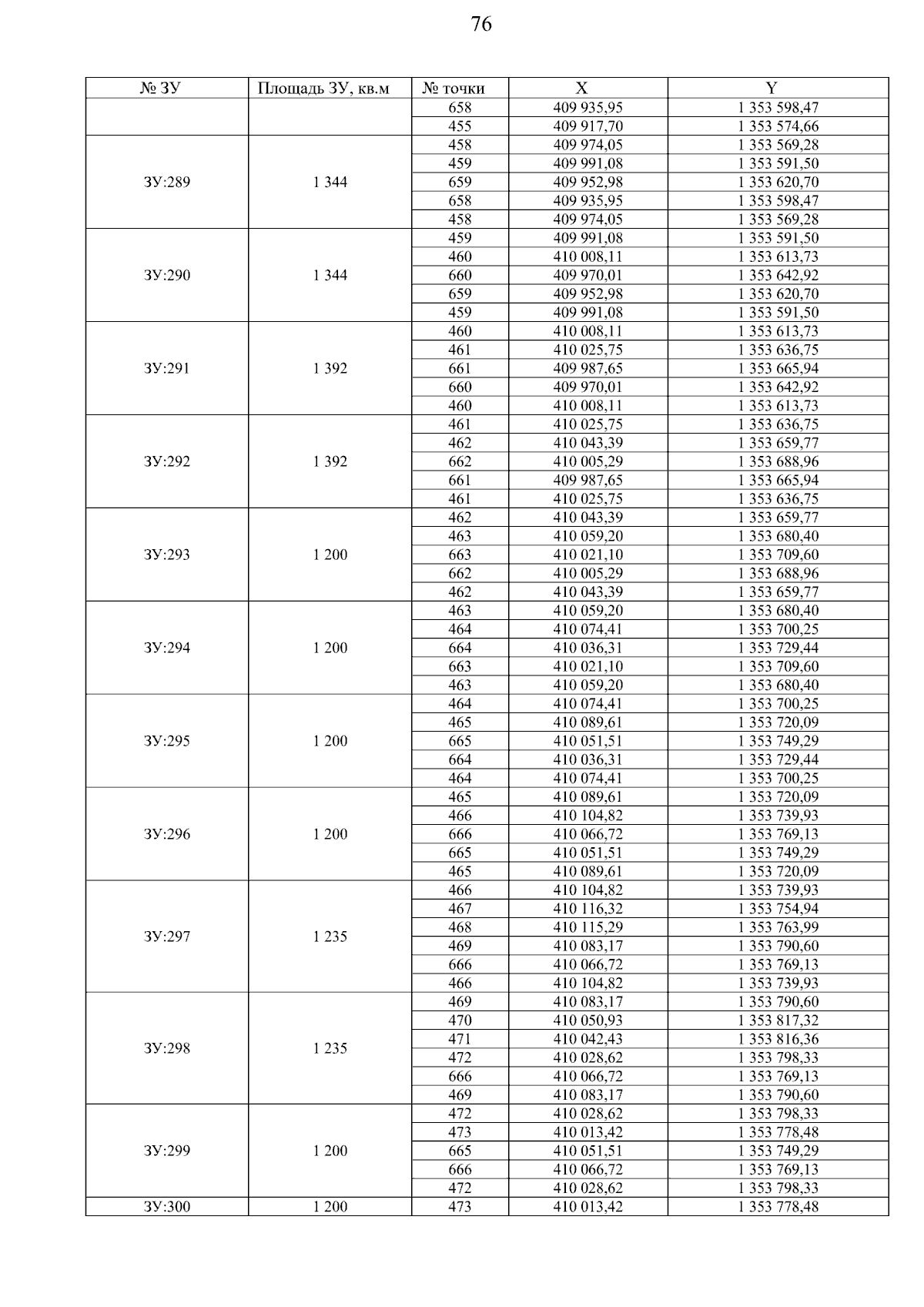 76

| № ЗУ | Площадь ЗУ, кв.м | № точки | X | Y |
|---|---|---|---|---|
| | | 658 | 409 935,95 | 1 353 598,47 |
| | | 455 | 409 917,70 | 1 353 574,66 |
| ЗУ:289 | 1 344 | 458 | 409 974,05 | 1 353 569,28 |
| | | 459 | 409 991,08 | 1 353 591,50 |
| | | 659 | 409 952,98 | 1 353 620,70 |
| | | 658 | 409 935,95 | 1 353 598,47 |
| | | 458 | 409 974,05 | 1 353 569,28 |
| ЗУ:290 | 1 344 | 459 | 409 991,08 | 1 353 591,50 |
| | | 460 | 410 008,11 | 1 353 613,73 |
| | | 660 | 409 970,01 | 1 353 642,92 |
| | | 659 | 409 952,98 | 1 353 620,70 |
| | | 459 | 409 991,08 | 1 353 591,50 |
| ЗУ:291 | 1 392 | 460 | 410 008,11 | 1 353 613,73 |
| | | 461 | 410 025,75 | 1 353 636,75 |
| | | 661 | 409 987,65 | 1 353 665,94 |
| | | 660 | 409 970,01 | 1 353 642,92 |
| | | 460 | 410 008,11 | 1 353 613,73 |
| ЗУ:292 | 1 392 | 461 | 410 025,75 | 1 353 636,75 |
| | | 462 | 410 043,39 | 1 353 659,77 |
| | | 662 | 410 005,29 | 1 353 688,96 |
| | | 661 | 409 987,65 | 1 353 665,94 |
| | | 461 | 410 025,75 | 1 353 636,75 |
| ЗУ:293 | 1 200 | 462 | 410 043,39 | 1 353 659,77 |
| | | 463 | 410 059,20 | 1 353 680,40 |
| | | 663 | 410 021,10 | 1 353 709,60 |
| | | 662 | 410 005,29 | 1 353 688,96 |
| | | 462 | 410 043,39 | 1 353 659,77 |
| ЗУ:294 | 1 200 | 463 | 410 059,20 | 1 353 680,40 |
| | | 464 | 410 074,41 | 1 353 700,25 |
| | | 664 | 410 036,31 | 1 353 729,44 |
| | | 663 | 410 021,10 | 1 353 709,60 |
| | | 463 | 410 059,20 | 1 353 680,40 |
| ЗУ:295 | 1 200 | 464 | 410 074,41 | 1 353 700,25 |
| | | 465 | 410 089,61 | 1 353 720,09 |
| | | 665 | 410 051,51 | 1 353 749,29 |
| | | 664 | 410 036,31 | 1 353 729,44 |
| | | 464 | 410 074,41 | 1 353 700,25 |
| ЗУ:296 | 1 200 | 465 | 410 089,61 | 1 353 720,09 |
| | | 466 | 410 104,82 | 1 353 739,93 |
| | | 666 | 410 066,72 | 1 353 769,13 |
| | | 665 | 410 051,51 | 1 353 749,29 |
| | | 465 | 410 089,61 | 1 353 720,09 |
| ЗУ:297 | 1 235 | 466 | 410 104,82 | 1 353 739,93 |
| | | 467 | 410 116,32 | 1 353 754,94 |
| | | 468 | 410 115,29 | 1 353 763,99 |
| | | 469 | 410 083,17 | 1 353 790,60 |
| | | 666 | 410 066,72 | 1 353 769,13 |
| | | 466 | 410 104,82 | 1 353 739,93 |
| ЗУ:298 | 1 235 | 469 | 410 083,17 | 1 353 790,60 |
| | | 470 | 410 050,93 | 1 353 817,32 |
| | | 471 | 410 042,43 | 1 353 816,36 |
| | | 472 | 410 028,62 | 1 353 798,33 |
| | | 666 | 410 066,72 | 1 353 769,13 |
| | | 469 | 410 083,17 | 1 353 790,60 |
| ЗУ:299 | 1 200 | 472 | 410 028,62 | 1 353 798,33 |
| | | 473 | 410 013,42 | 1 353 778,48 |
| | | 665 | 410 051,51 | 1 353 749,29 |
| | | 666 | 410 066,72 | 1 353 769,13 |
| | | 472 | 410 028,62 | 1 353 798,33 |
| ЗУ:300 | 1 200 | 473 | 410 013,42 | 1 353 778,48 |